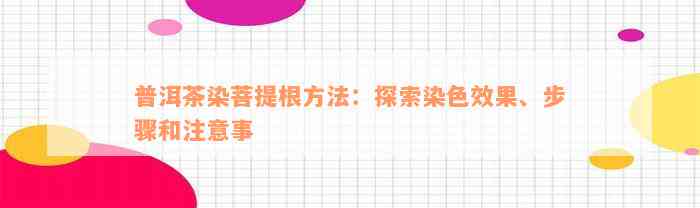 普洱茶染菩提根方法：探索染色效果、步骤和注意事